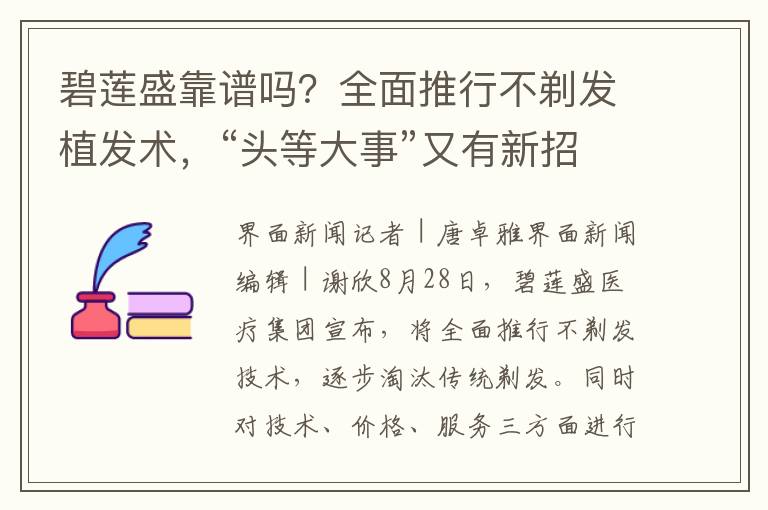 碧莲盛靠谱吗？全面推行不剃发植发术，“头等大事”又有新招

界面新闻记者丨唐卓雅界面新闻编辑丨谢欣8月28日，碧莲盛医疗集团宣布，将全面推行不剃发技术，逐步淘汰传统剃发。同时对技术、价格、服务三方面进行